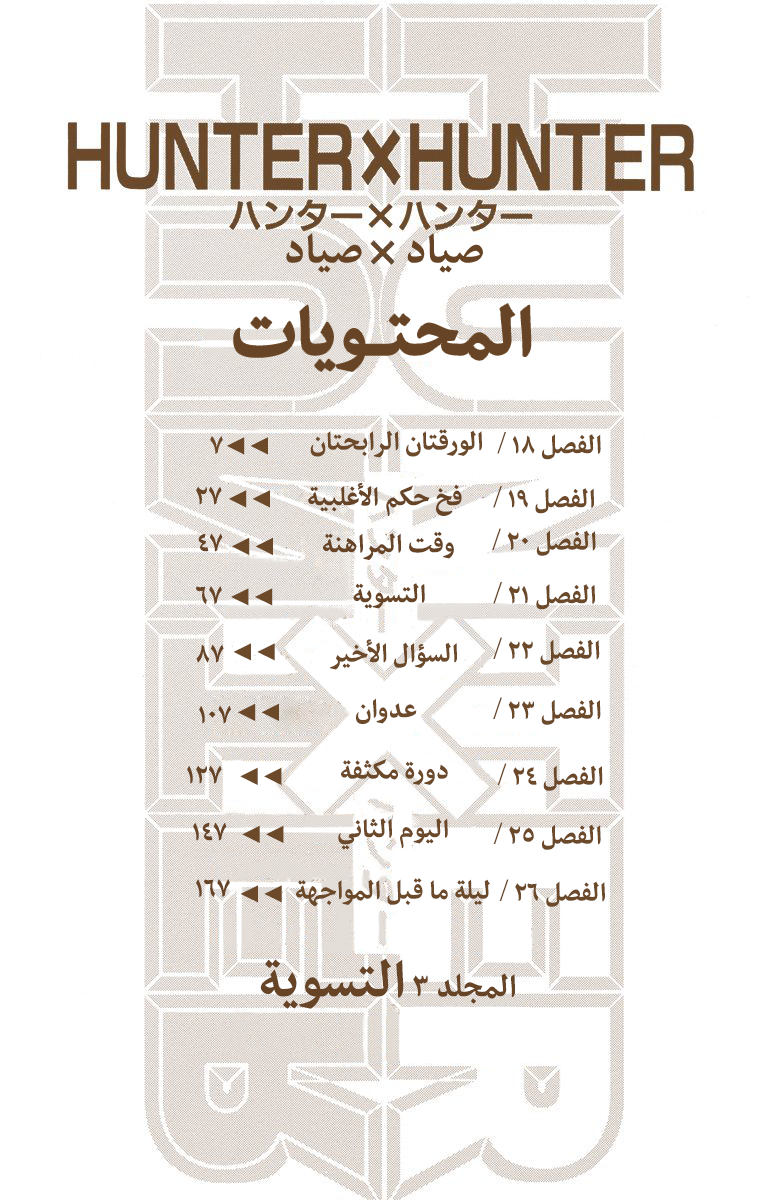 HUNTER×HUNTER
ハンター×ハンター
صياد × صياد

المحتويات

الفصل ١٨ / الورقتان الرابحتان ◄◄ ٧
الفصل ١٩ / فخ حكم الأغلبية ◄◄ ٢٧
الفصل ٢٠ / وقت المراهنة ◄◄ ٤٧
الفصل ٢١ / التسوية ◄◄ ٦٧
الفصل ٢٢ / السؤال الأخير ◄◄ ٨٧
الفصل ٢٣ / عدوان ◄◄ ١٠٧
الفصل ٢٤ / دورة مكثفة ◄◄ ١٢٧
الفصل ٢٥ / اليوم الثاني ◄◄ ١٤٧
الفصل ٢٦ / ليلة ما قبل المواجهة ◄◄ ١٦٧

المجلد ٣ التسوية